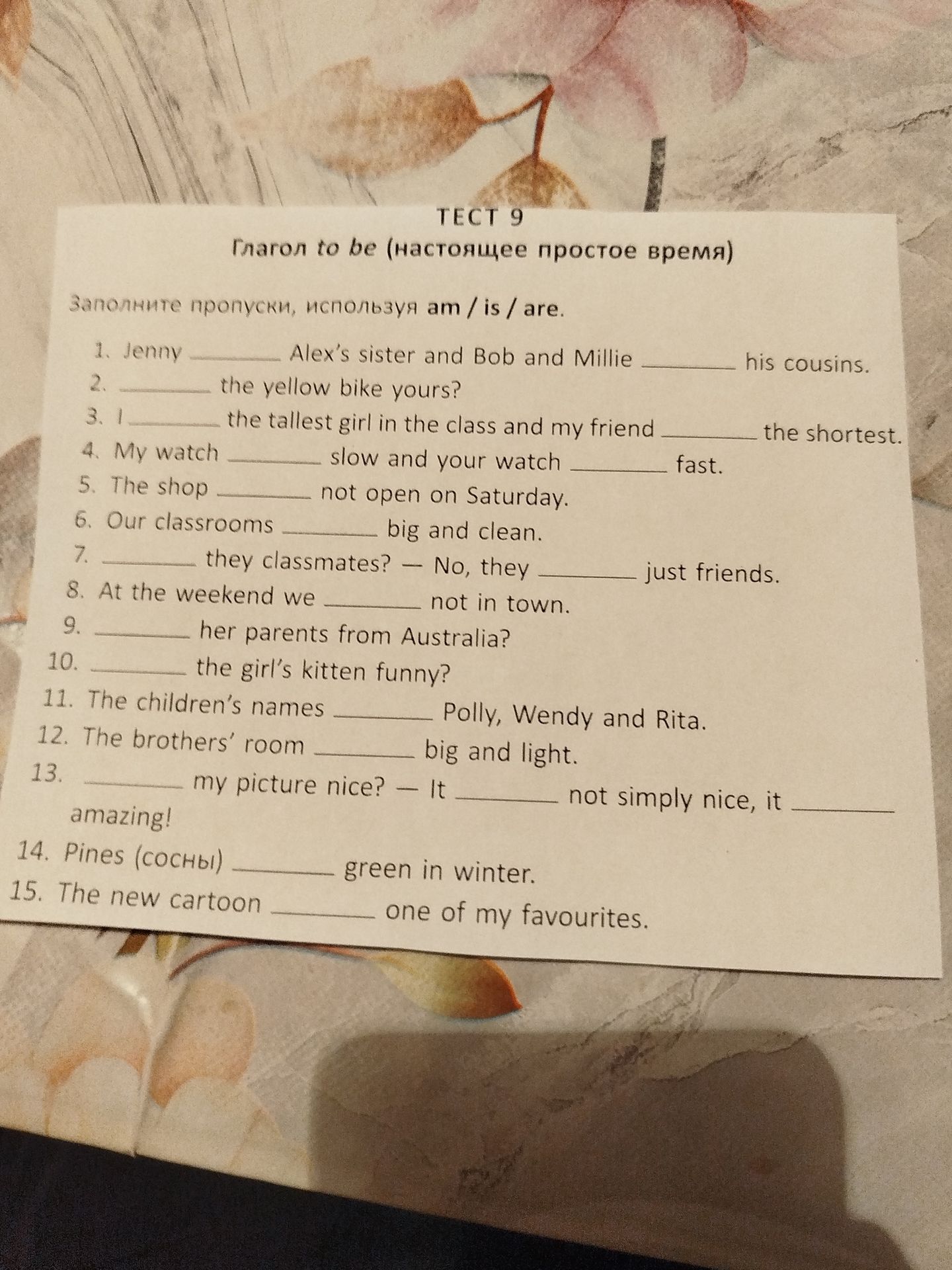 ТЕСТ 9
Глагол to be (настоящее простое время)

Заполните пропуски, используя am / is / are.

1. Jenny ____ Alex's sister and Bob and Millie ____ his cousins.
2. ____ the yellow bike yours?
3. I ____ the tallest girl in the class and my friend ____ the shortest.
4. My watch ____ slow and your watch ____ fast.
5. The shop ____ not open on Saturday.
6. Our classrooms ____ big and clean.
7. ____ they classmates? — No, they ____ just friends.
8. At the weekend we ____ not in town.
9. ____ her parents from Australia?
10. ____ the girl's kitten funny?
11. The children's names ____ Polly, Wendy and Rita.
12. The brothers' room ____ big and light.
13. ____ my picture nice? — It ____ not simply nice, it ____ amazing!
14. Pines (сосны) ____ green in winter.
15. The new cartoon ____ one of my favourites.